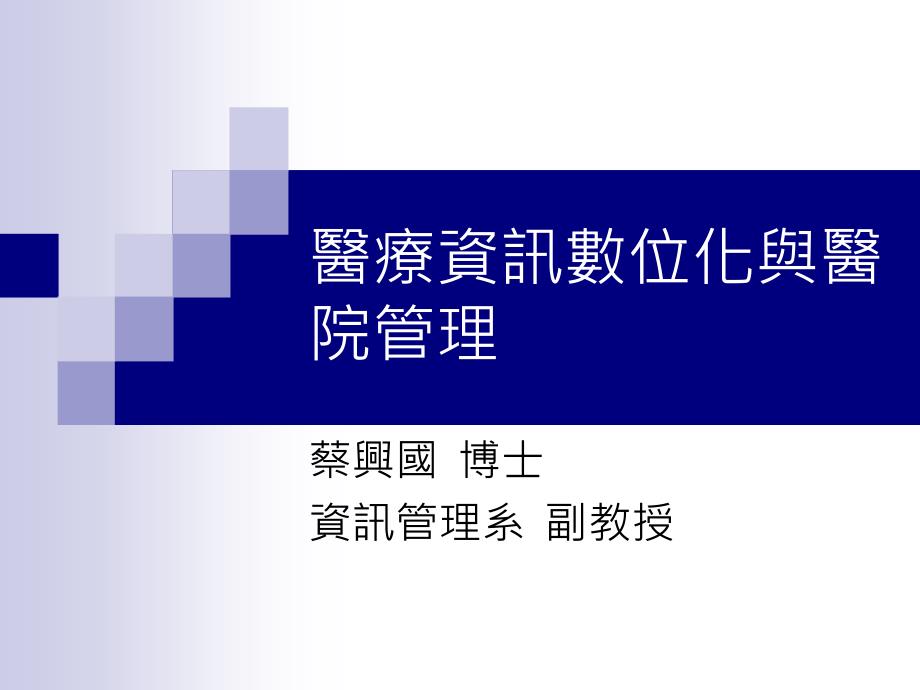 醫療資訊數位化與醫院管理

蔡興國 博士
資訊管理系 副教授